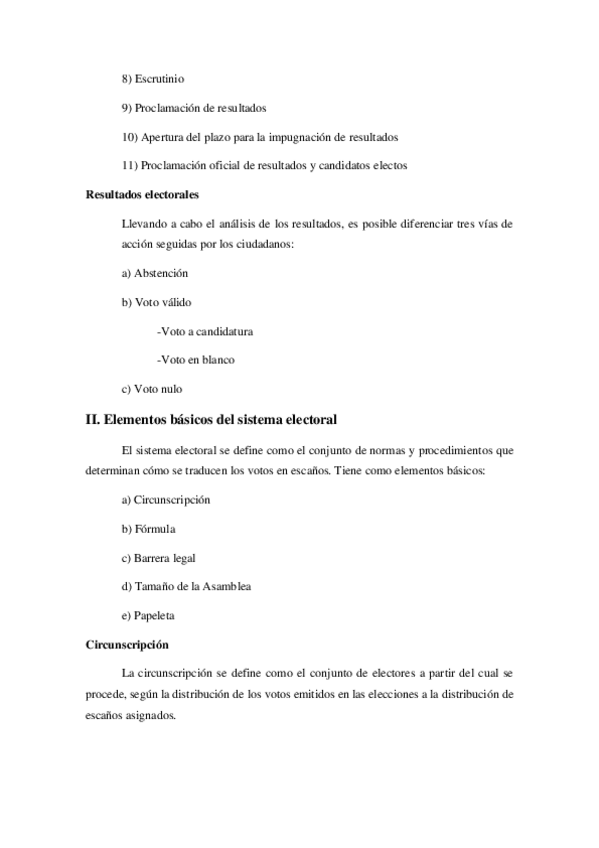 8) Escrutinio

9) Proclamación de resultados

10) Apertura del plazo para la impugnación de resultados

11) Proclamación oficial de resultados y candidatos electos

Resultados electorales

Llevando a cabo el análisis de los resultados, es posible diferenciar tres vías de acción seguidas por los ciudadanos:

a) Abstención

b) Voto válido

-Voto a candidatura

-Voto en blanco

c) Voto nulo

II. Elementos básicos del sistema electoral

El sistema electoral se define como el conjunto de normas y procedimientos que determinan cómo se traducen los votos en escaños. Tiene como elementos básicos:

a) Circunscripción

b) Fórmula

c) Barrera legal

d) Tamaño de la Asamblea

e) Papeleta

Circunscripción

La circunscripción se define como el conjunto de electores a partir del cual se procede, según la distribución de los votos emitidos en las elecciones a la distribución de escaños asignados.